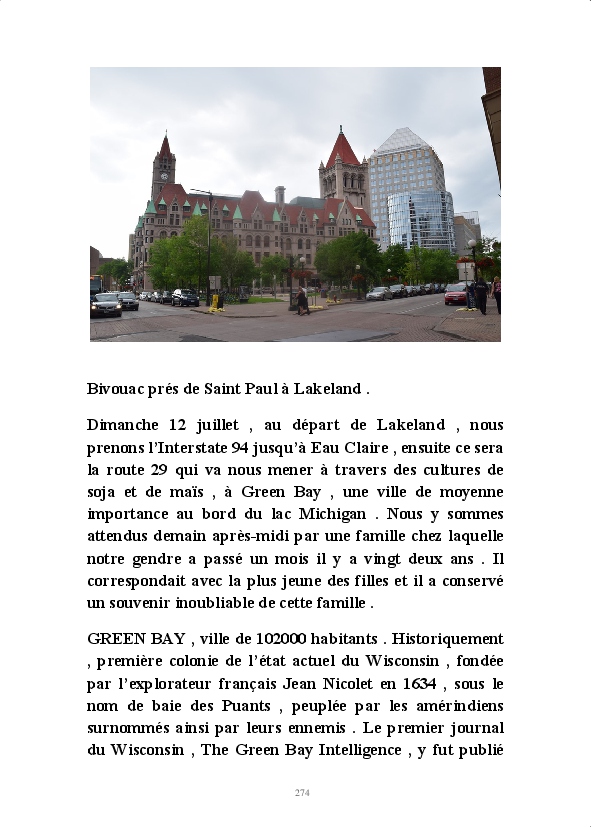 Bivouac prés de Saint Paul à Lakeland .

Dimanche 12 juillet , au départ de Lakeland , nous prenons l'Interstate 94 jusqu'à Eau Claire , ensuite ce sera la route 29 qui va nous mener à travers des cultures de soja et de maïs , à Green Bay , une ville de moyenne importance au bord du lac Michigan . Nous y sommes attendus demain après-midi par une famille chez laquelle notre gendre a passé un mois il y a vingt deux ans . Il correspondait avec la plus jeune des filles et il a conservé un souvenir inoubliable de cette famille .

GREEN BAY , ville de 102000 habitants . Historiquement , première colonie de l'état actuel du Wisconsin , fondée par l'explorateur français Jean Nicolet en 1634 , sous le nom de baie des Puants , peuplée par les amérindiens surnommés ainsi par leurs ennemis . Le premier journal du Wisconsin , The Green Bay Intelligence , y fut publié

274